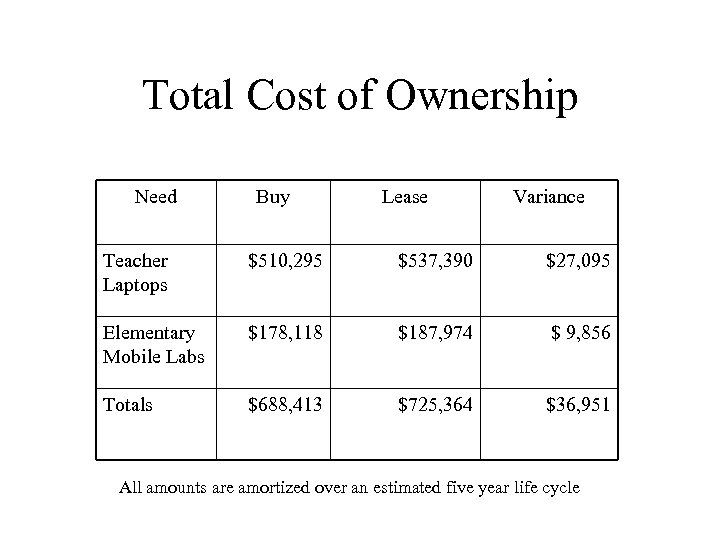 Total Cost of Ownership

| Need | Buy | Lease | Variance |
|---|---|---|---|
| Teacher Laptops | \$510,295 | \$537,390 | \$27,095 |
| Elementary Mobile Labs | \$178,118 | \$187,974 | \$ 9,856 |
| Totals | \$688,413 | \$725,364 | \$36,951 |

All amounts are amortized over an estimated five year life cycle